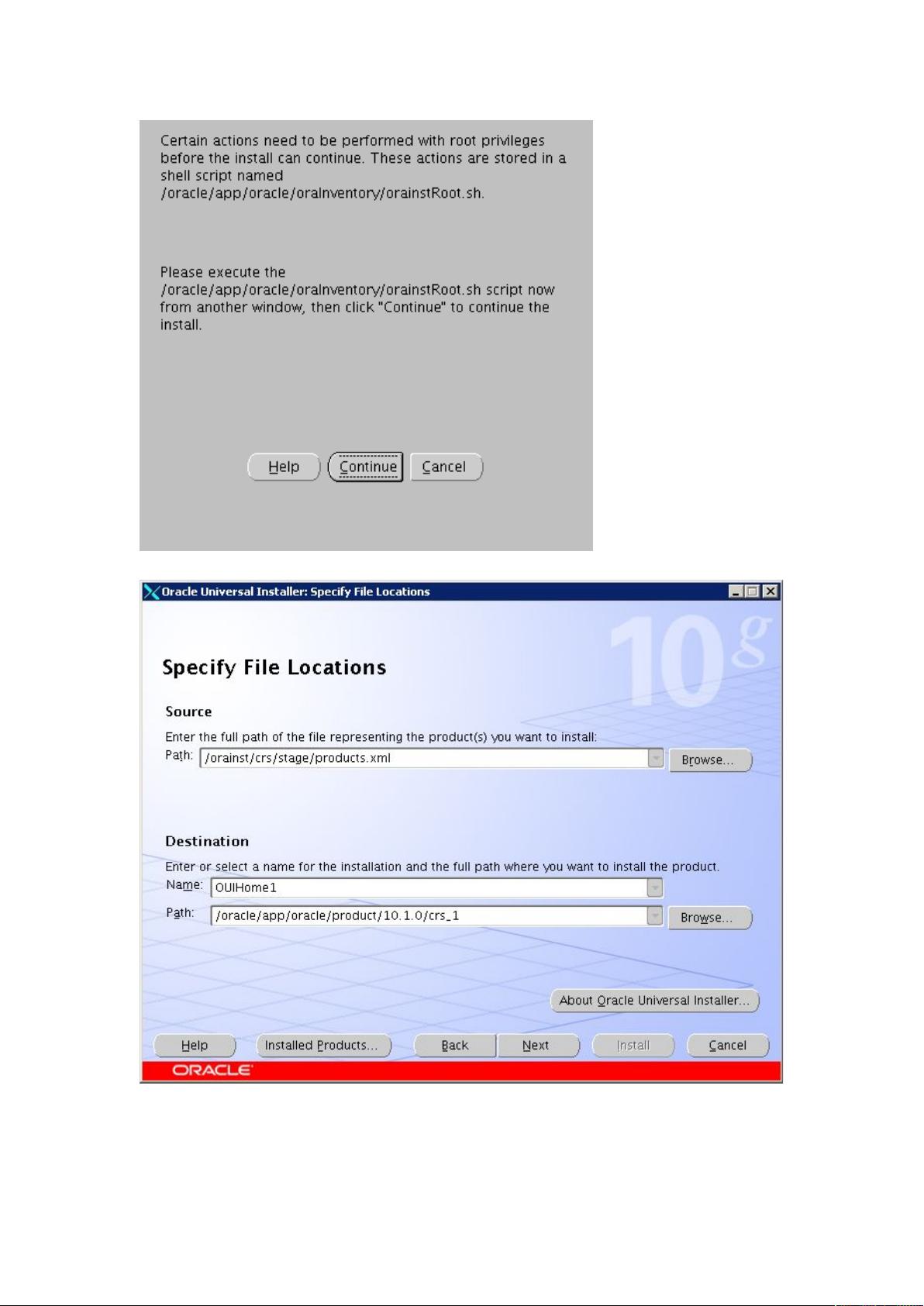 Certain actions need to be performed with root privileges before the install can continue. These actions are stored in a shell script named /oracle/app/oracle/oraInventory/orainstRoot.sh.

Please execute the /oracle/app/oracle/oraInventory/orainstRoot.sh script now from another window, then click "Continue" to continue the install.

Help Continue Cancel

Oracle Universal Installer: Specify File Locations

10g

Specify File Locations

Source

Enter the full path of the file representing the product(s) you want to install:

Path: /orainst/crs/stage/products.xml Browse...

Destination

Enter or select a name for the installation and the full path where you want to install the product.

Name: OUIHome1

Path: /oracle/app/oracle/product/10.1.0/crs_1 Browse...

About Oracle Universal Installer...

Help Installed Products... Back Next Install Cancel

ORACLE